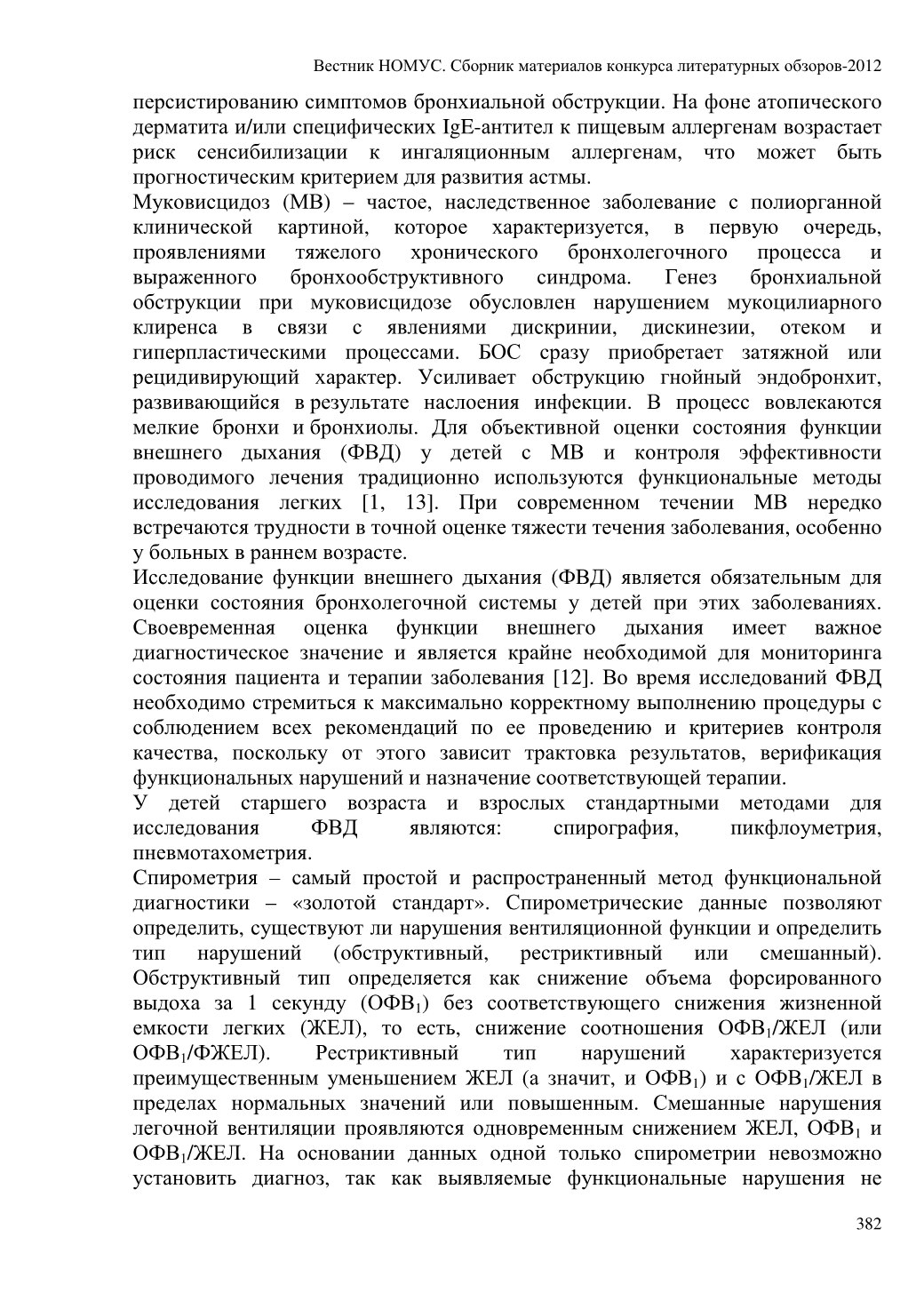 Вестник НОМУС. Сборник материалов конкурса литературных обзоров-2012

персистированию симптомов бронхиальной обструкции. На фоне атопического дерматита и/или специфических IgE-антител к пищевым аллергенам возрастает риск сенсибилизации к ингаляционным аллергенам, что может быть прогностическим критерием для развития астмы.

Муковисцидоз (МВ) – частое, наследственное заболевание с полиорганной клинической картиной, которое характеризуется, в первую очередь, проявлениями тяжелого хронического бронхолегочного процесса и выраженного бронхообструктивного синдрома. Генез бронхиальной обструкции при муковисцидозе обусловлен нарушением мукоцилиарного клиренса в связи с явлениями дискринии, дискинезии, отеком и гиперпластическими процессами. БОС сразу приобретает затяжной или рецидивирующий характер. Усиливает обструкцию гнойный эндобронхит, развивающийся в результате наслоения инфекции. В процесс вовлекаются мелкие бронхи и бронхиолы. Для объективной оценки состояния функции внешнего дыхания (ФВД) у детей с МВ и контроля эффективности проводимого лечения традиционно используются функциональные методы исследования легких [1, 13]. При современном течении МВ нередко встречаются трудности в точной оценке тяжести течения заболевания, особенно у больных в раннем возрасте.

Исследование функции внешнего дыхания (ФВД) является обязательным для оценки состояния бронхолегочной системы у детей при этих заболеваниях. Своевременная оценка функции внешнего дыхания имеет важное диагностическое значение и является крайне необходимой для мониторинга состояния пациента и терапии заболевания [12]. Во время исследований ФВД необходимо стремиться к максимально корректному выполнению процедуры с соблюдением всех рекомендаций по ее проведению и критериев контроля качества, поскольку от этого зависит трактовка результатов, верификация функциональных нарушений и назначение соответствующей терапии.

У детей старшего возраста и взрослых стандартными методами для исследования ФВД являются: спирография, пикфлоуметрия, пневмотахометрия.

Спирометрия – самый простой и распространенный метод функциональной диагностики – «золотой стандарт». Спирометрические данные позволяют определить, существуют ли нарушения вентиляционной функции и определить тип нарушений (обструктивный, рестриктивный или смешанный). Обструктивный тип определяется как снижение объема форсированного выдоха за 1 секунду (ОФВ$_1$) без соответствующего снижения жизненной емкости легких (ЖЕЛ), то есть, снижение соотношения ОФВ$_1$/ЖЕЛ (или ОФВ$_1$/ФЖЕЛ). Рестриктивный тип нарушений характеризуется преимущественным уменьшением ЖЕЛ (а значит, и ОФВ$_1$) и с ОФВ$_1$/ЖЕЛ в пределах нормальных значений или повышенным. Смешанные нарушения легочной вентиляции проявляются одновременным снижением ЖЕЛ, ОФВ$_1$ и ОФВ$_1$/ЖЕЛ. На основании данных одной только спирометрии невозможно установить диагноз, так как выявляемые функциональные нарушения не

382